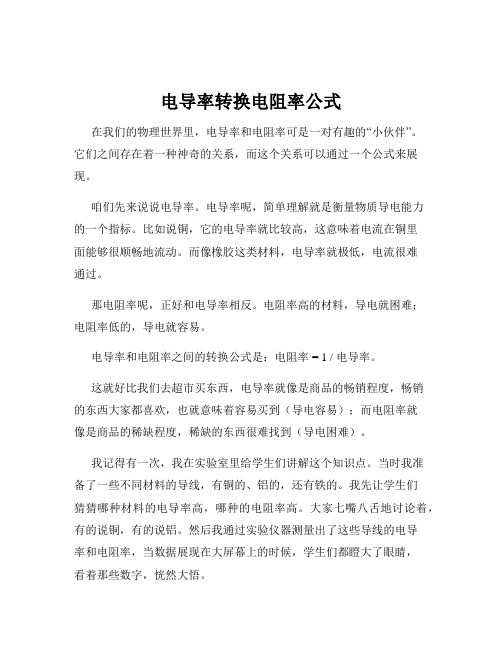 电导率转换电阻率公式

在我们的物理世界里，电导率和电阻率可是一对有趣的“小伙伴”。它们之间存在着一种神奇的关系，而这个关系可以通过一个公式来展现。

咱们先来说说电导率。电导率呢，简单理解就是衡量物质导电能力的一个指标。比如说铜，它的电导率就比较高，这意味着电流在铜里面能够很顺畅地流动。而像橡胶这类材料，电导率就极低，电流很难通过。

那电阻率呢，正好和电导率相反。电阻率高的材料，导电就困难；电阻率低的，导电就容易。

电导率和电阻率之间的转换公式是：电阻率 = 1 / 电导率。

这就好比我们去超市买东西，电导率就像是商品的畅销程度，畅销的东西大家都喜欢，也就意味着容易买到（导电容易）；而电阻率就像是商品的稀缺程度，稀缺的东西很难找到（导电困难）。

我记得有一次，我在实验室里给学生们讲解这个知识点。当时我准备了一些不同材料的导线，有铜的、铝的，还有铁的。我先让学生们猜猜哪种材料的电导率高，哪种的电阻率高。大家七嘴八舌地讨论着，有的说铜，有的说铝。然后我通过实验仪器测量出了这些导线的电导率和电阻率，当数据展现在大屏幕上的时候，学生们都瞪大了眼睛，看着那些数字，恍然大悟。